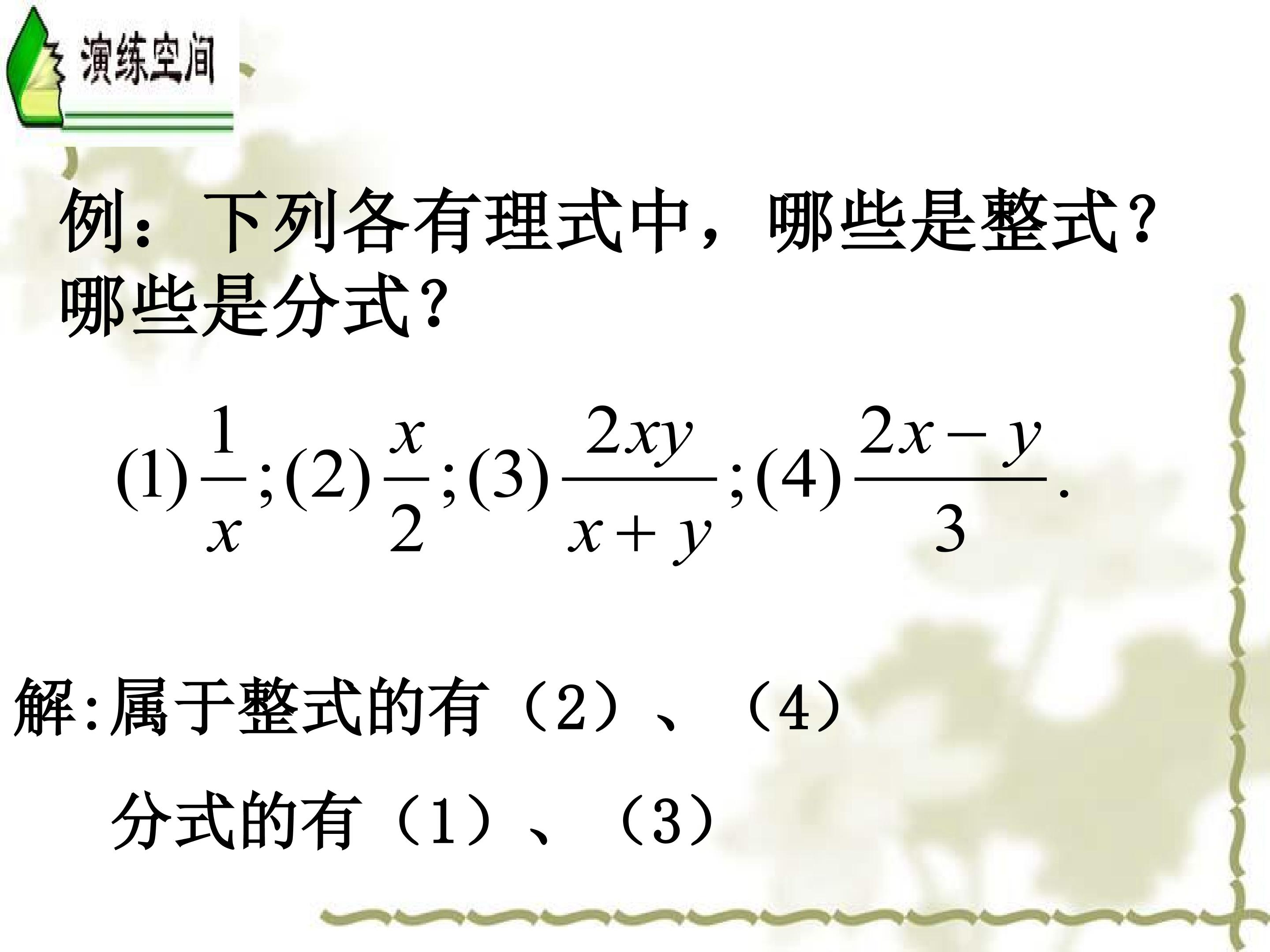 演练空间

例：下列各有理式中，哪些是整式？哪些是分式？

$(1)\frac{1}{x};(2)\frac{x}{2};(3)\frac{2xy}{x+y};(4)\frac{2x-y}{3}.$

解:属于整式的有（2）、（4）

分式的有（1）、（3）